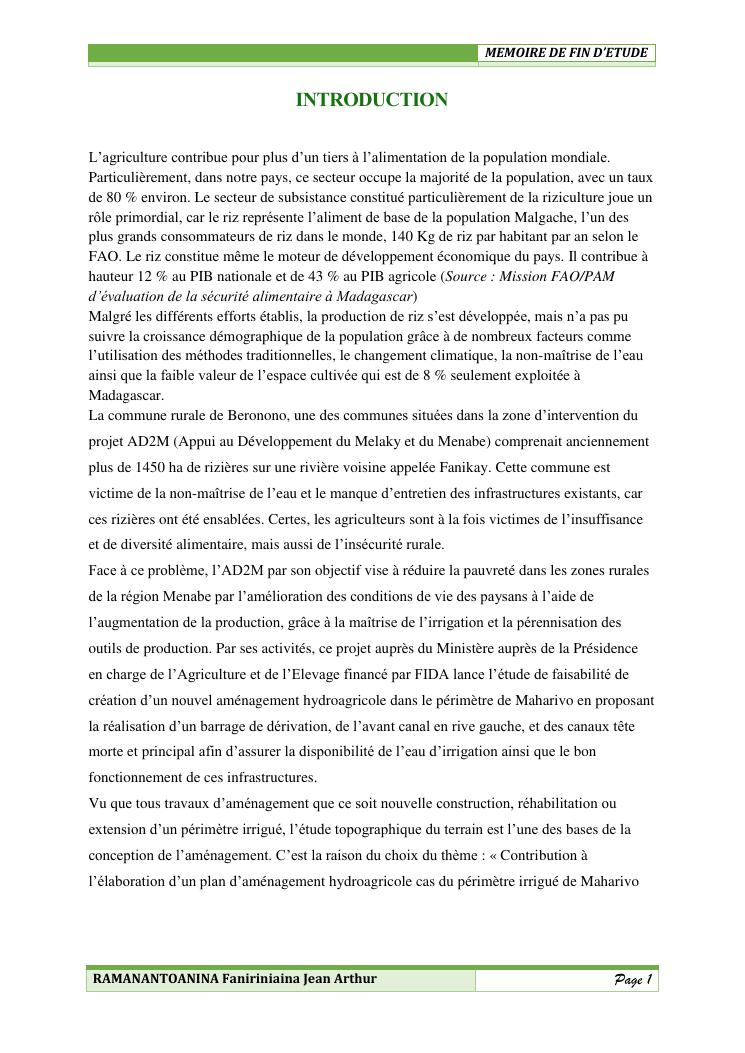 MEMOIRE DE FIN D'ETUDE

INTRODUCTION

L'agriculture contribue pour plus d'un tiers à l'alimentation de la population mondiale. Particulièrement, dans notre pays, ce secteur occupe la majorité de la population, avec un taux de 80 % environ. Le secteur de subsistance constitué particulièrement de la riziculture joue un rôle primordial, car le riz représente l'aliment de base de la population Malgache, l'un des plus grands consommateurs de riz dans le monde, 140 Kg de riz par habitant par an selon le FAO. Le riz constitue même le moteur de développement économique du pays. Il contribue à hauteur 12 % au PIB nationale et de 43 % au PIB agricole (Source : Mission FAO/PAM d'évaluation de la sécurité alimentaire à Madagascar)
Malgré les différents efforts établis, la production de riz s'est développée, mais n'a pas pu suivre la croissance démographique de la population grâce à de nombreux facteurs comme l'utilisation des méthodes traditionnelles, le changement climatique, la non-maîtrise de l'eau ainsi que la faible valeur de l'espace cultivée qui est de 8 % seulement exploitée à Madagascar.
La commune rurale de Beronono, une des communes situées dans la zone d'intervention du projet AD2M (Appui au Développement du Melaky et du Menabe) comprenait anciennement plus de 1450 ha de rizières sur une rivière voisine appelée Fanikay. Cette commune est victime de la non-maîtrise de l'eau et le manque d'entretien des infrastructures existants, car ces rizières ont été ensablées. Certes, les agriculteurs sont à la fois victimes de l'insuffisance et de diversité alimentaire, mais aussi de l'insécurité rurale.
Face à ce problème, l'AD2M par son objectif vise à réduire la pauvreté dans les zones rurales de la région Menabe par l'amélioration des conditions de vie des paysans à l'aide de l'augmentation de la production, grâce à la maîtrise de l'irrigation et la pérennisation des outils de production. Par ses activités, ce projet auprès du Ministère auprès de la Présidence en charge de l'Agriculture et de l'Elevage financé par FIDA lance l'étude de faisabilité de création d'un nouvel aménagement hydroagricole dans le périmètre de Maharivo en proposant la réalisation d'un barrage de dérivation, de l'avant canal en rive gauche, et des canaux tête morte et principal afin d'assurer la disponibilité de l'eau d'irrigation ainsi que le bon fonctionnement de ces infrastructures.
Vu que tous travaux d'aménagement que ce soit nouvelle construction, réhabilitation ou extension d'un périmètre irrigué, l'étude topographique du terrain est l'une des bases de la conception de l'aménagement. C'est la raison du choix du thème : « Contribution à l'élaboration d'un plan d'aménagement hydroagricole cas du périmètre irrigué de Maharivo

RAMANANTOANINA Faniriniaina Jean Arthur
Page 1